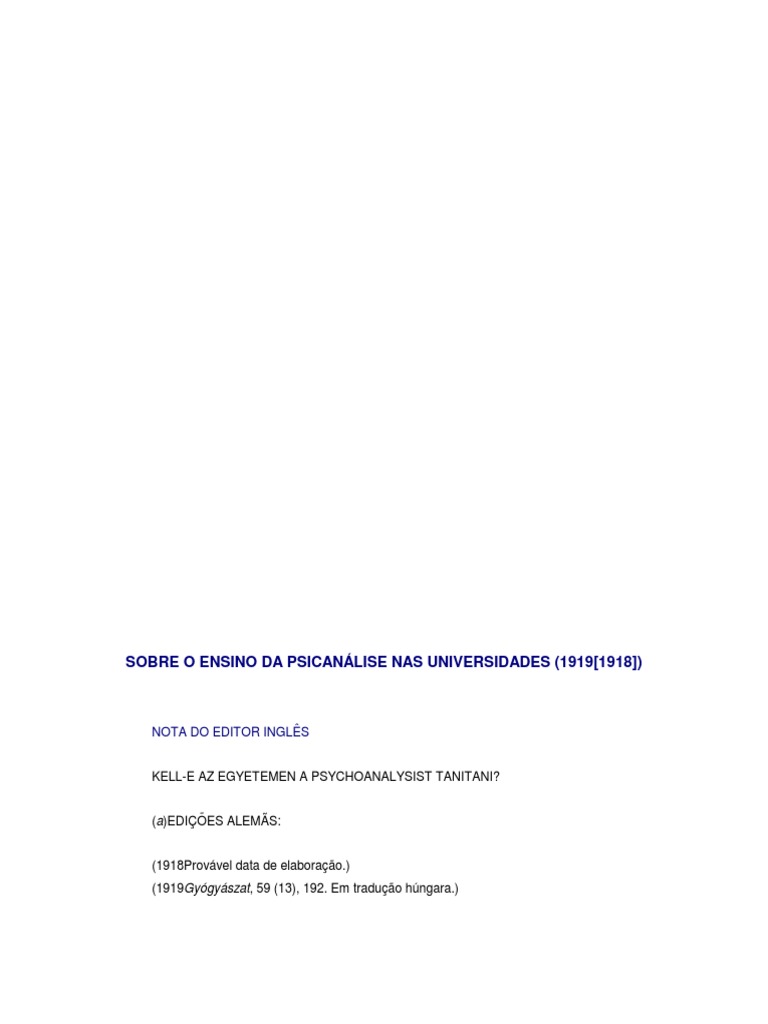 SOBRE O ENSINO DA PSICANÁLISE NAS UNIVERSIDADES (1919[1918])

NOTA DO EDITOR INGLÊS

KELL-E AZ EGYETEMEN A PSYCHOANALYSIST TANITANI?

(a)EDIÇÕES ALEMÃS:

(1918Provável data de elaboração.)
(1919Gyógyászat, 59 (13), 192. Em tradução húngara.)